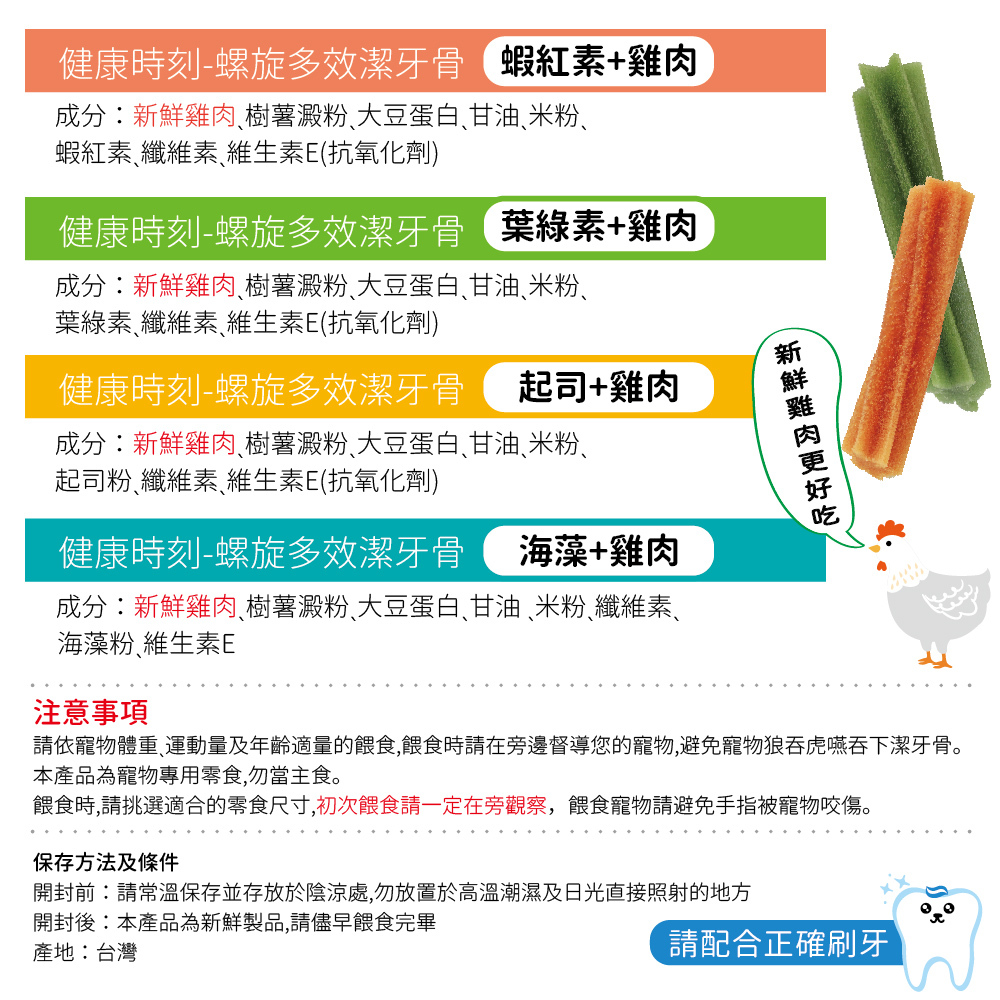 健康時刻-螺旋多效潔牙骨 蝦紅素+雞肉

成分：新鮮雞肉、樹薯澱粉、大豆蛋白、甘油、米粉、蝦紅素、纖維素、維生素E(抗氧化劑)

健康時刻-螺旋多效潔牙骨 葉綠素+雞肉

成分：新鮮雞肉、樹薯澱粉、大豆蛋白、甘油、米粉、葉綠素、纖維素、維生素E(抗氧化劑)

健康時刻-螺旋多效潔牙骨 起司+雞肉

成分：新鮮雞肉、樹薯澱粉、大豆蛋白、甘油、米粉、起司粉、纖維素、維生素E(抗氧化劑)

健康時刻-螺旋多效潔牙骨 海藻+雞肉

成分：新鮮雞肉、樹薯澱粉、大豆蛋白、甘油、米粉、纖維素、海藻粉、維生素E

新鮮雞肉更好吃

注意事項
請依寵物體重、運動量及年齡適量的餵食,餵食時請在旁邊督導您的寵物,避免寵物狼吞虎嚥吞下潔牙骨。
本產品為寵物專用零食,勿當主食。
餵食時,請挑選適合的零食尺寸,初次餵食請一定在旁觀察，餵食寵物請避免手指被寵物咬傷。

保存方法及條件
開封前：請常溫保存並存放於陰涼處,勿放置於高溫潮濕及日光直接照射的地方
開封後：本產品為新鮮製品,請儘早餵食完畢
產地：台灣

請配合正確刷牙